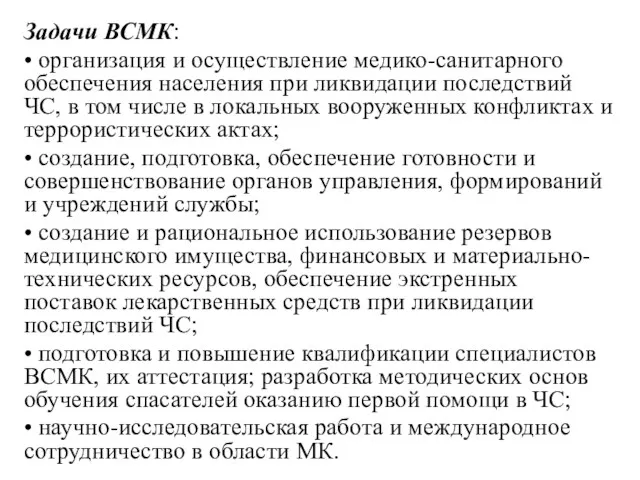 Задачи ВСМК:

• организация и осуществление медико-санитарного обеспечения населения при ликвидации последствий ЧС, в том числе в локальных вооруженных конфликтах и террористических актах;

• создание, подготовка, обеспечение готовности и совершенствование органов управления, формирований и учреждений службы;

• создание и рациональное использование резервов медицинского имущества, финансовых и материально-технических ресурсов, обеспечение экстренных поставок лекарственных средств при ликвидации последствий ЧС;

• подготовка и повышение квалификации специалистов ВСМК, их аттестация; разработка методических основ обучения спасателей оказанию первой помощи в ЧС;

• научно-исследовательская работа и международное сотрудничество в области МК.